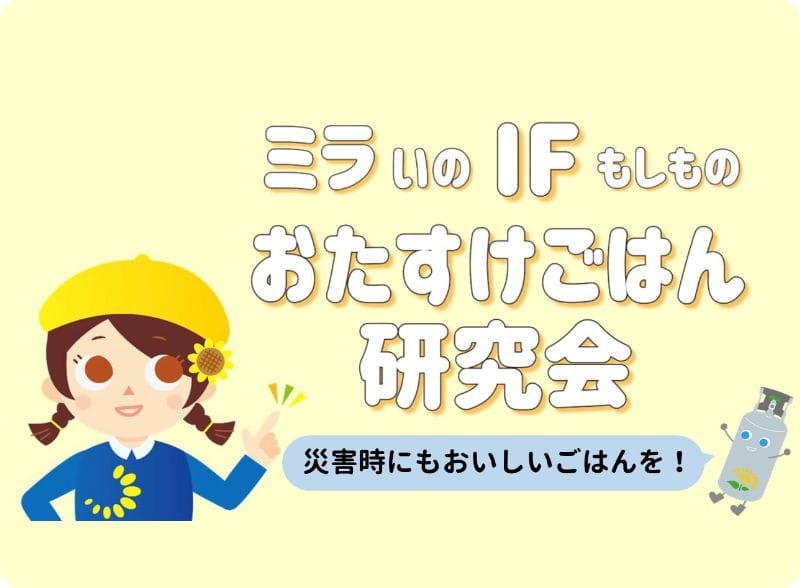 ミラいの IF もしもの
おたすけごはん
研究会

災害時にもおいしいごはんを！